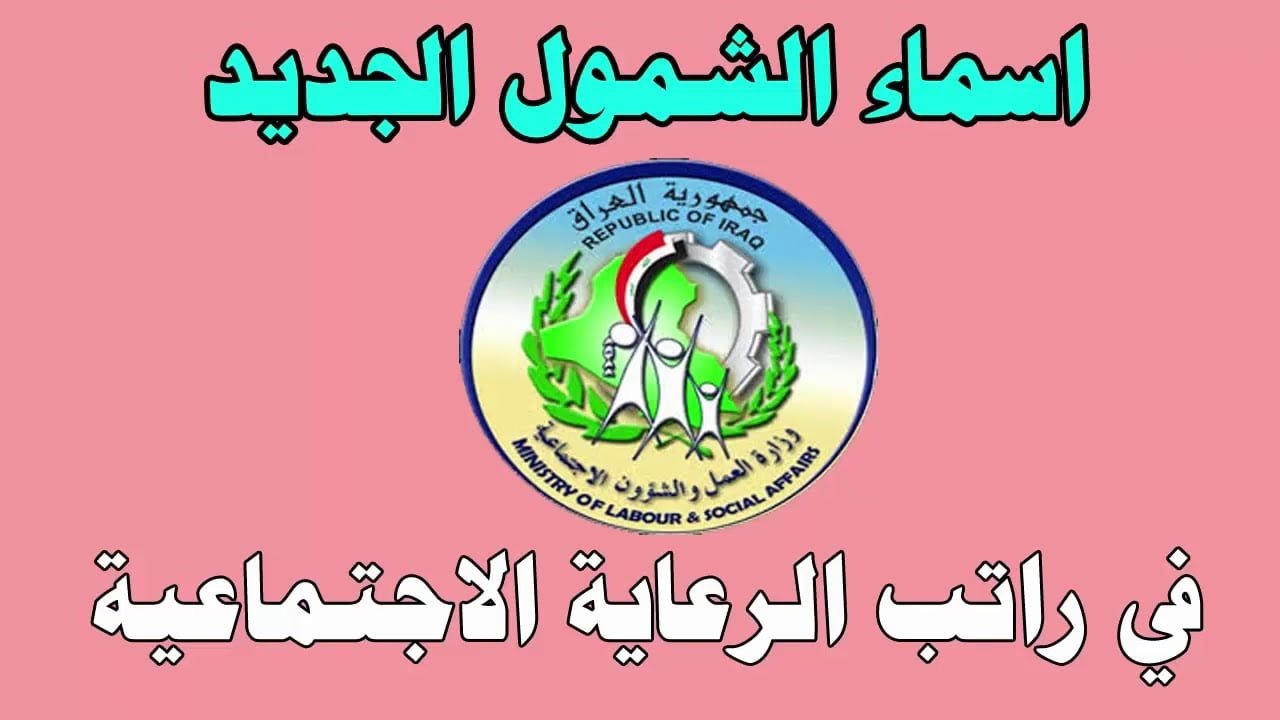 اسماء الشمول الجديد

جمهورية العراق
REPUBLIC OF IRAQ
وزارة العمل والشؤون الاجتماعية
MINISTRY OF LABOUR & SOCIAL AFFAIRS

في راتب الرعاية الاجتماعية